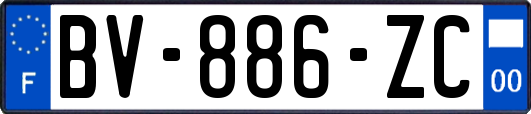 F
BV-886-ZC
00